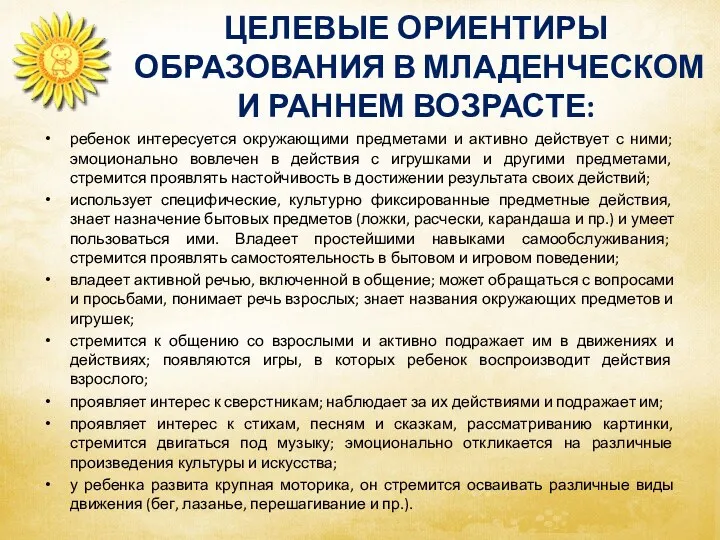 ЦЕЛЕВЫЕ ОРИЕНТИРЫ ОБРАЗОВАНИЯ В МЛАДЕНЧЕСКОМ И РАННЕМ ВОЗРАСТЕ:

• ребенок интересуется окружающими предметами и активно действует с ними; эмоционально вовлечен в действия с игрушками и другими предметами, стремится проявлять настойчивость в достижении результата своих действий;

• использует специфические, культурно фиксированные предметные действия, знает назначение бытовых предметов (ложки, расчески, карандаша и пр.) и умеет пользоваться ими. Владеет простейшими навыками самообслуживания; стремится проявлять самостоятельность в бытовом и игровом поведении;

• владеет активной речью, включенной в общение; может обращаться с вопросами и просьбами, понимает речь взрослых; знает названия окружающих предметов и игрушек;

• стремится к общению со взрослыми и активно подражает им в движениях и действиях; появляются игры, в которых ребенок воспроизводит действия взрослого;

• проявляет интерес к сверстникам; наблюдает за их действиями и подражает им;

• проявляет интерес к стихам, песням и сказкам, рассматриванию картинки, стремится двигаться под музыку; эмоционально откликается на различные произведения культуры и искусства;

• у ребенка развита крупная моторика, он стремится осваивать различные виды движения (бег, лазанье, перешагивание и пр.).